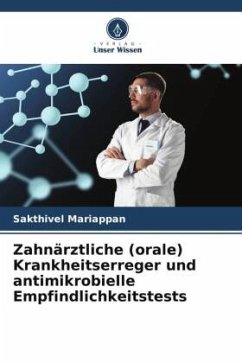 VERLAG
Unser Wissen

Sakthivel Mariappan

Zahnärztliche (orale) Krankheitserreger und antimikrobielle Empfindlichkeitstests